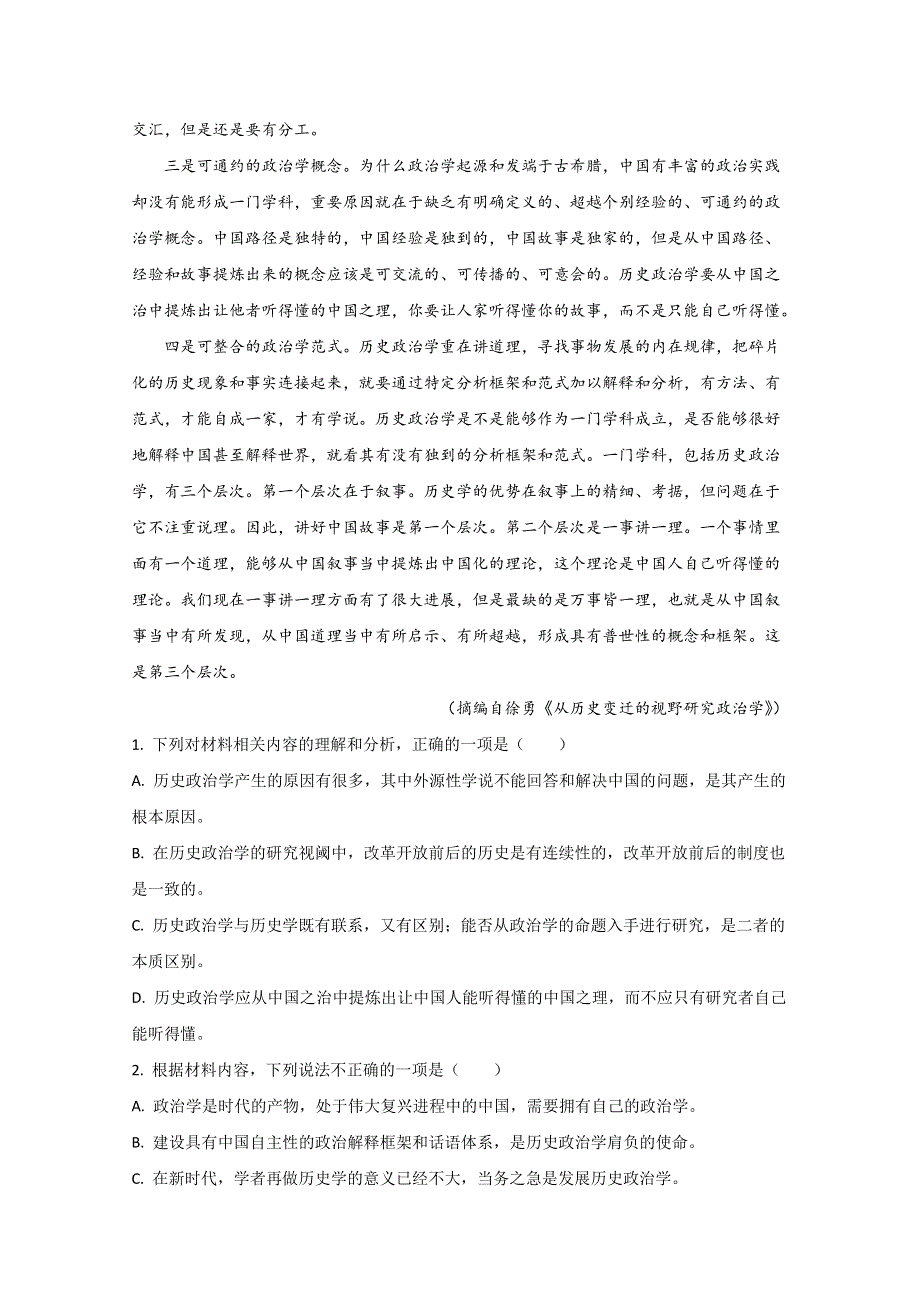 交汇，但是还是要有分工。

三是可通约的政治学概念。为什么政治学起源和发端于古希腊，中国有丰富的政治实践却没有能形成一门学科，重要原因就在于缺乏有明确定义的、超越个别经验的、可通约的政治学概念。中国路径是独特的，中国经验是独到的，中国故事是独家的，但是从中国路径、经验和故事提炼出来的概念应该是可交流的、可传播的、可意会的。历史政治学要从中国之治中提炼出让他者听得懂的中国之理，你要让人家听得懂你的故事，而不是只能自己听得懂。

四是可整合的政治学范式。历史政治学重在讲道理，寻找事物发展的内在规律，把碎片化的历史现象和事实连接起来，就要通过特定分析框架和范式加以解释和分析，有方法、有范式，才能自成一家，才有学说。历史政治学是不是能够作为一门学科成立，是否能够很好地解释中国甚至解释世界，就看其有没有独到的分析框架和范式。一门学科，包括历史政治学，有三个层次。第一个层次在于叙事。历史学的优势在叙事上的精细、考据，但问题在于它不注重说理。因此，讲好中国故事是第一个层次。第二个层次是一事讲一理。一个事情里面有一个道理，能够从中国叙事当中提炼出中国化的理论，这个理论是中国人自己听得懂的理论。我们现在一事讲一理方面有了很大进展，但是最缺的是万事皆一理，也就是从中国叙事当中有所发现，从中国道理当中有所启示、有所超越，形成具有普世性的概念和框架。这是第三个层次。

（摘编自徐勇《从历史变迁的视野研究政治学》）

1. 下列对材料相关内容的理解和分析，正确的一项是（　　）

A. 历史政治学产生的原因有很多，其中外源性学说不能回答和解决中国的问题，是其产生的根本原因。

B. 在历史政治学的研究视阈中，改革开放前后的历史是有连续性的，改革开放前后的制度也是一致的。

C. 历史政治学与历史学既有联系，又有区别；能否从政治学的命题入手进行研究，是二者的本质区别。

D. 历史政治学应从中国之治中提炼出让中国人能听得懂的中国之理，而不应只有研究者自己能听得懂。

2. 根据材料内容，下列说法不正确的一项是（　　）

A. 政治学是时代的产物，处于伟大复兴进程中的中国，需要拥有自己的政治学。

B. 建设具有中国自主性的政治解释框架和话语体系，是历史政治学肩负的使命。

C. 在新时代，学者再做历史学的意义已经不大，当务之急是发展历史政治学。